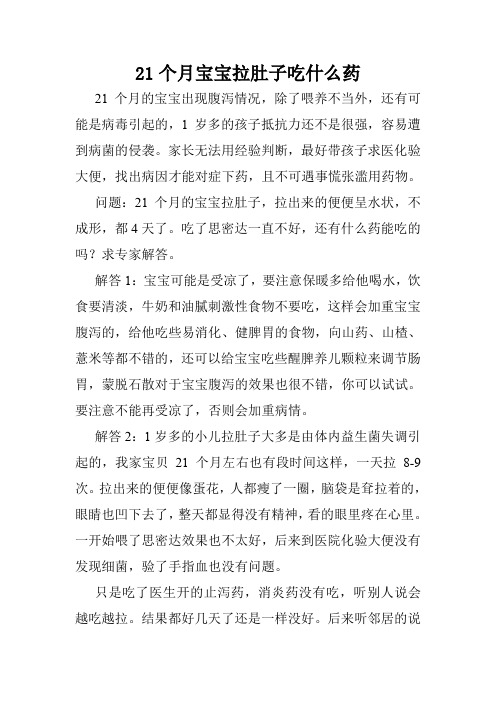 21 个月宝宝拉肚子吃什么药

21 个月的宝宝出现腹泻情况，除了喂养不当外，还有可能是病毒引起的，1 岁多的孩子抵抗力还不是很强，容易遭到病菌的侵袭。家长无法用经验判断，最好带孩子求医化验大便，找出病因才能对症下药，且不可遇事慌张滥用药物。

问题：21 个月的宝宝拉肚子，拉出来的便便呈水状，不成形，都 4 天了。吃了思密达一直不好，还有什么药能吃的吗？求专家解答。

解答 1：宝宝可能是受凉了，要注意保暖多给他喝水，饮食要清淡，牛奶和油腻刺激性食物不要吃，这样会加重宝宝腹泻的，给他吃些易消化、健脾胃的食物，向山药、山楂、薏米等都不错的，还可以给宝宝吃些醒脾养儿颗粒来调节肠胃，蒙脱石散对于宝宝腹泻的效果也很不错，你可以试试。要注意不能再受凉了，否则会加重病情。

解答 2：1 岁多的小儿拉肚子大多是由体内益生菌失调引起的，我家宝贝 21 个月左右也有段时间这样，一天拉 8-9 次。拉出来的便便像蛋花，人都瘦了一圈，脑袋是耷拉着的，眼睛也凹下去了，整天都显得没有精神，看的眼里疼在心里。一开始喂了思密达效果也不太好，后来到医院化验大便没有发现细菌，验了手指血也没有问题。

只是吃了医生开的止泻药，消炎药没有吃，听别人说会越吃越拉。结果都好几天了还是一样没好。后来听邻居的说